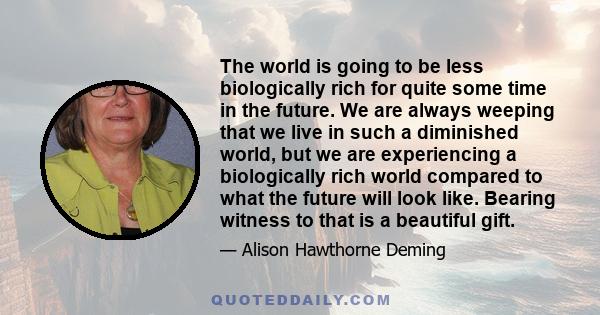 The world is going to be less biologically rich for quite some time in the future. We are always weeping that we live in such a diminished world, but we are experiencing a biologically rich world compared to what the future will look like. Bearing witness to that is a beautiful gift.

— Alison Hawthorne Deming

QUOTEDDAILY.COM